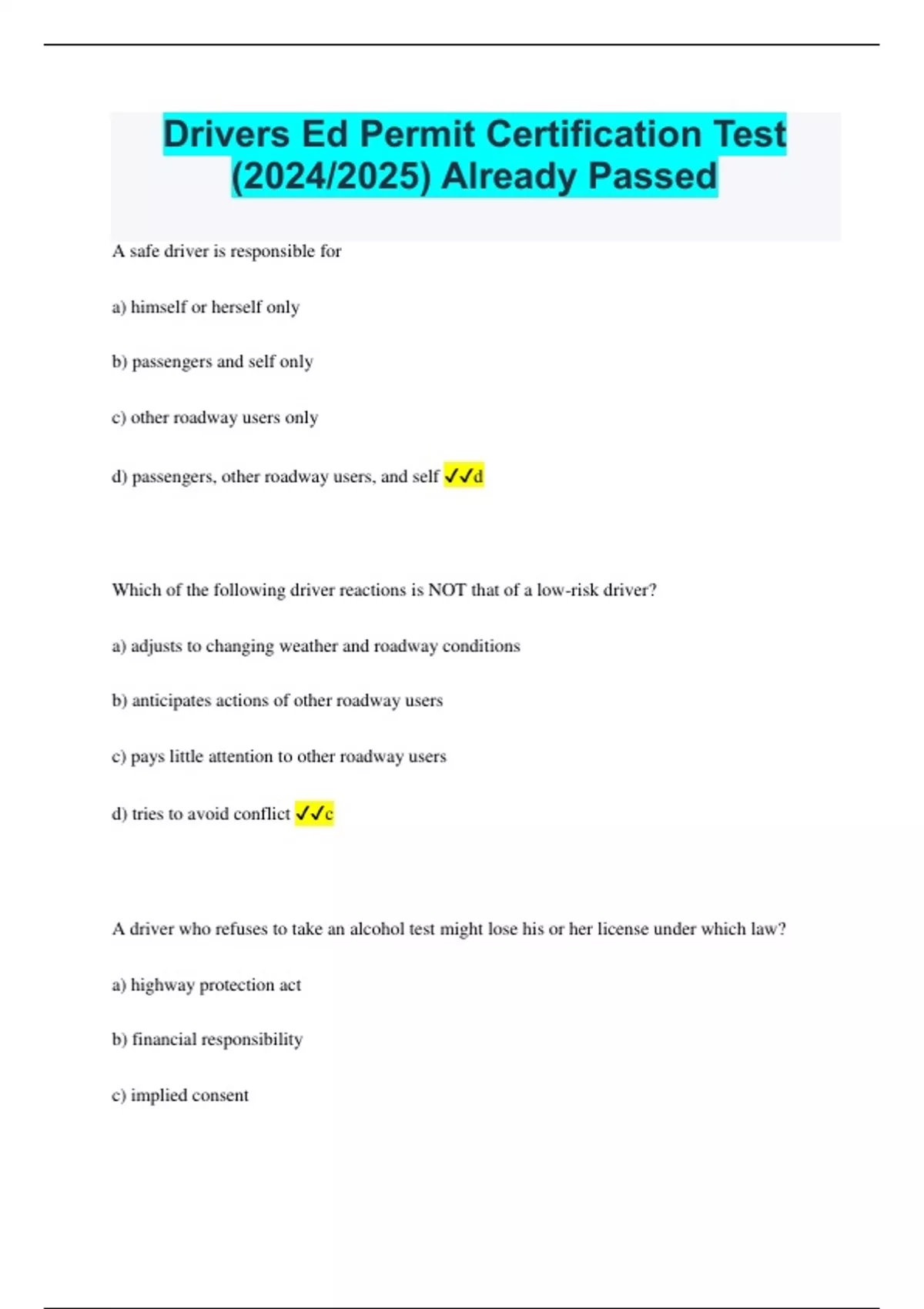 Drivers Ed Permit Certification Test (2024/2025) Already Passed

A safe driver is responsible for

a) himself or herself only

b) passengers and self only

c) other roadway users only

d) passengers, other roadway users, and self ✓✓d

Which of the following driver reactions is NOT that of a low-risk driver?

a) adjusts to changing weather and roadway conditions

b) anticipates actions of other roadway users

c) pays little attention to other roadway users

d) tries to avoid conflict ✓✓c

A driver who refuses to take an alcohol test might lose his or her license under which law?

a) highway protection act

b) financial responsibility

c) implied consent